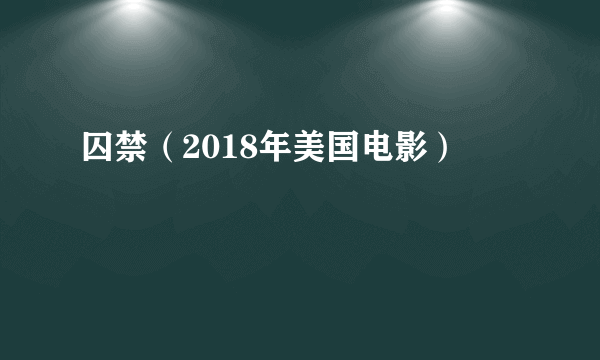 囚禁（2018年美国电影）